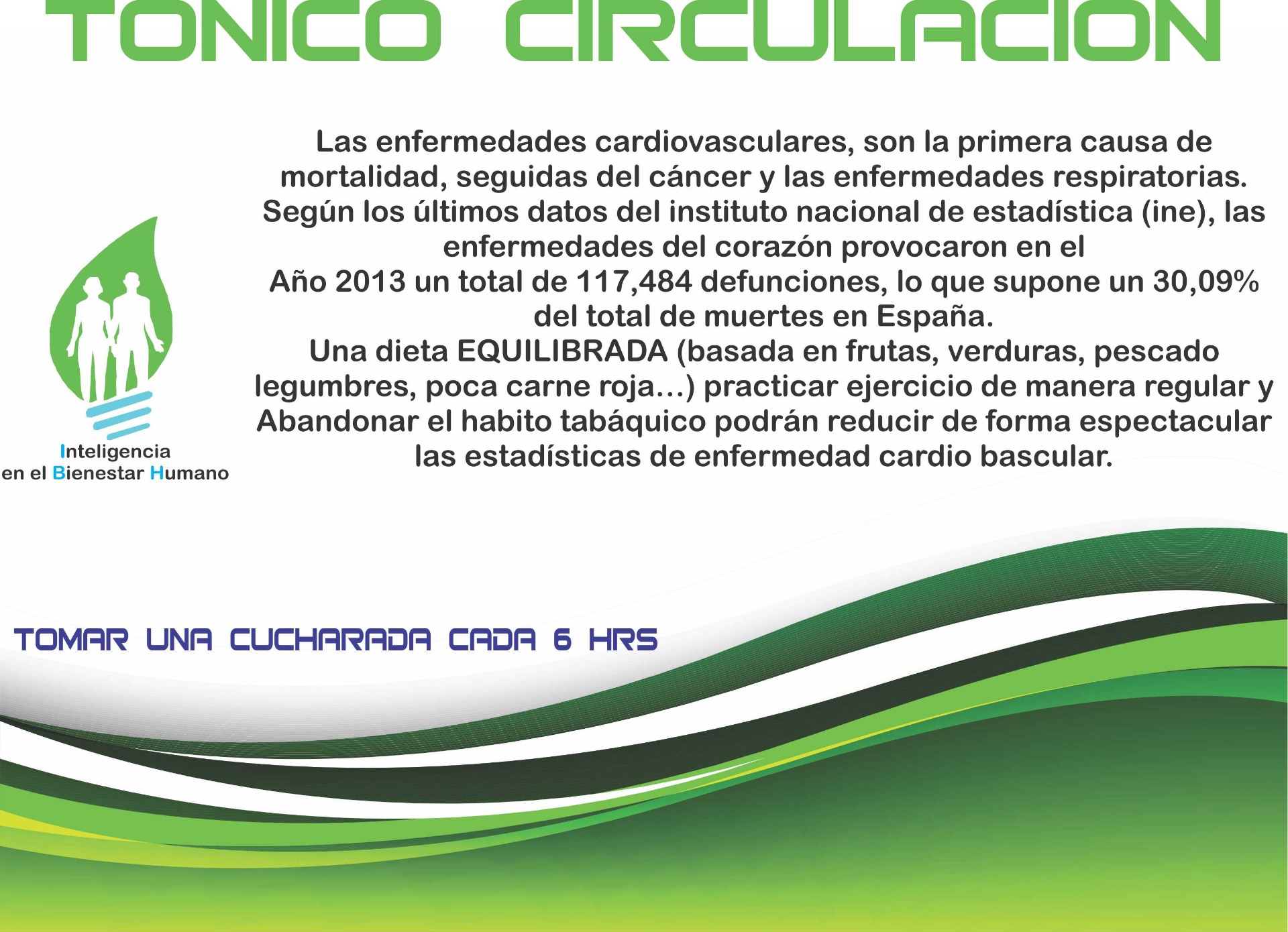 TONICO CIRCULACION

Inteligencia en el Bienestar Humano

Las enfermedades cardiovasculares, son la primera causa de mortalidad, seguidas del cáncer y las enfermedades respiratorias. Según los últimos datos del instituto nacional de estadística (ine), las enfermedades del corazón provocaron en el
Año 2013 un total de 117,484 defunciones, lo que supone un 30,09% del total de muertes en España.
Una dieta EQUILIBRADA (basada en frutas, verduras, pescado legumbres, poca carne roja...) practicar ejercicio de manera regular y Abandonar el habito tabáquico podrán reducir de forma espectacular las estadísticas de enfermedad cardio bascular.

TOMAR UNA CUCHARADA CADA 6 HRS